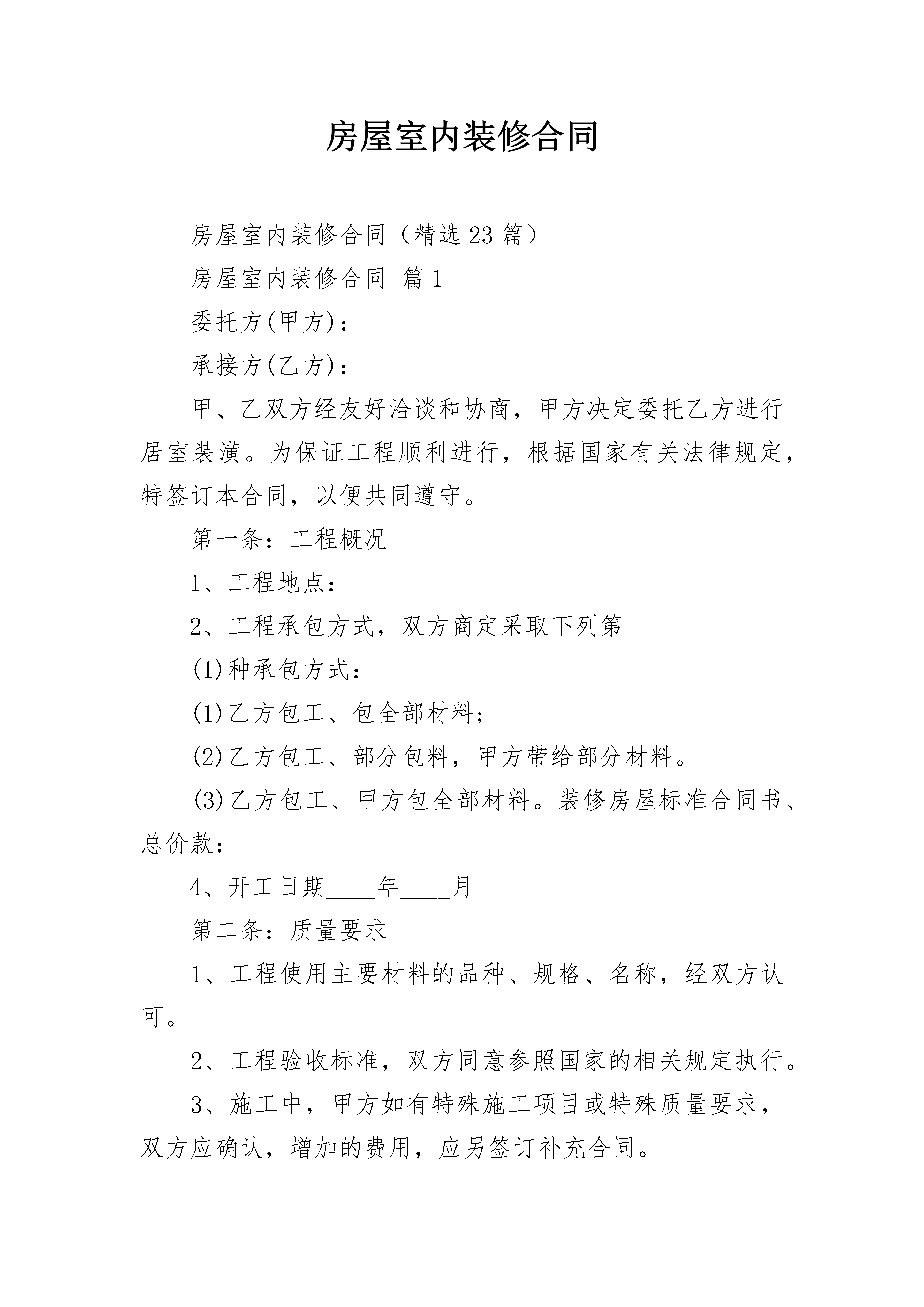 房屋室内装修合同

房屋室内装修合同（精选23篇）

房屋室内装修合同 篇1

委托方(甲方)：

承接方(乙方)：

甲、乙双方经友好洽谈和协商，甲方决定委托乙方进行居室装潢。为保证工程顺利进行，根据国家有关法律规定，特签订本合同，以便共同遵守。

第一条：工程概况

1、工程地点：

2、工程承包方式，双方商定采取下列第

(1)种承包方式：

(1)乙方包工、包全部材料;

(2)乙方包工、部分包料，甲方带给部分材料。

(3)乙方包工、甲方包全部材料。装修房屋标准合同书、总价款：

4、开工日期____年____月

第二条：质量要求

1、工程使用主要材料的品种、规格、名称，经双方认可。

2、工程验收标准，双方同意参照国家的相关规定执行。

3、施工中，甲方如有特殊施工项目或特殊质量要求，双方应确认，增加的费用，应另签订补充合同。